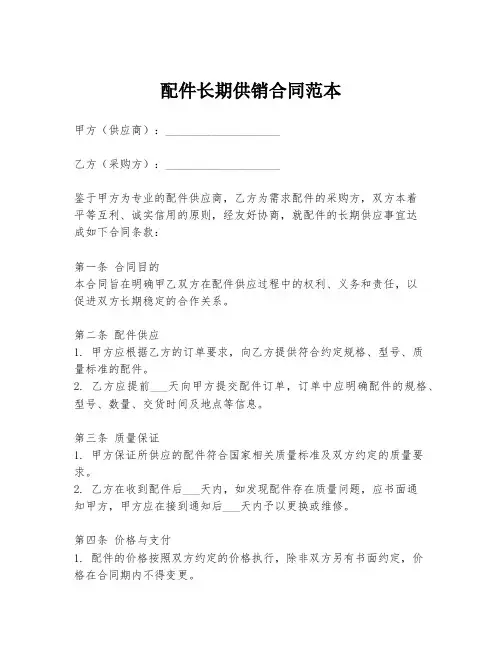 配件长期供销合同范本

甲方（供应商）：____________________

乙方（采购方）：____________________

鉴于甲方为专业的配件供应商，乙方为需求配件的采购方，双方本着平等互利、诚实信用的原则，经友好协商，就配件的长期供应事宜达成如下合同条款：

第一条 合同目的
本合同旨在明确甲乙双方在配件供应过程中的权利、义务和责任，以促进双方长期稳定的合作关系。

第二条 配件供应
1. 甲方应根据乙方的订单要求，向乙方提供符合约定规格、型号、质量标准的配件。
2. 乙方应提前___天向甲方提交配件订单，订单中应明确配件的规格、型号、数量、交货时间及地点等信息。

第三条 质量保证
1. 甲方保证所供应的配件符合国家相关质量标准及双方约定的质量要求。
2. 乙方在收到配件后___天内，如发现配件存在质量问题，应书面通知甲方，甲方应在接到通知后___天内予以更换或维修。

第四条 价格与支付
1. 配件的价格按照双方约定的价格执行，除非双方另有书面约定，价格在合同期内不得变更。